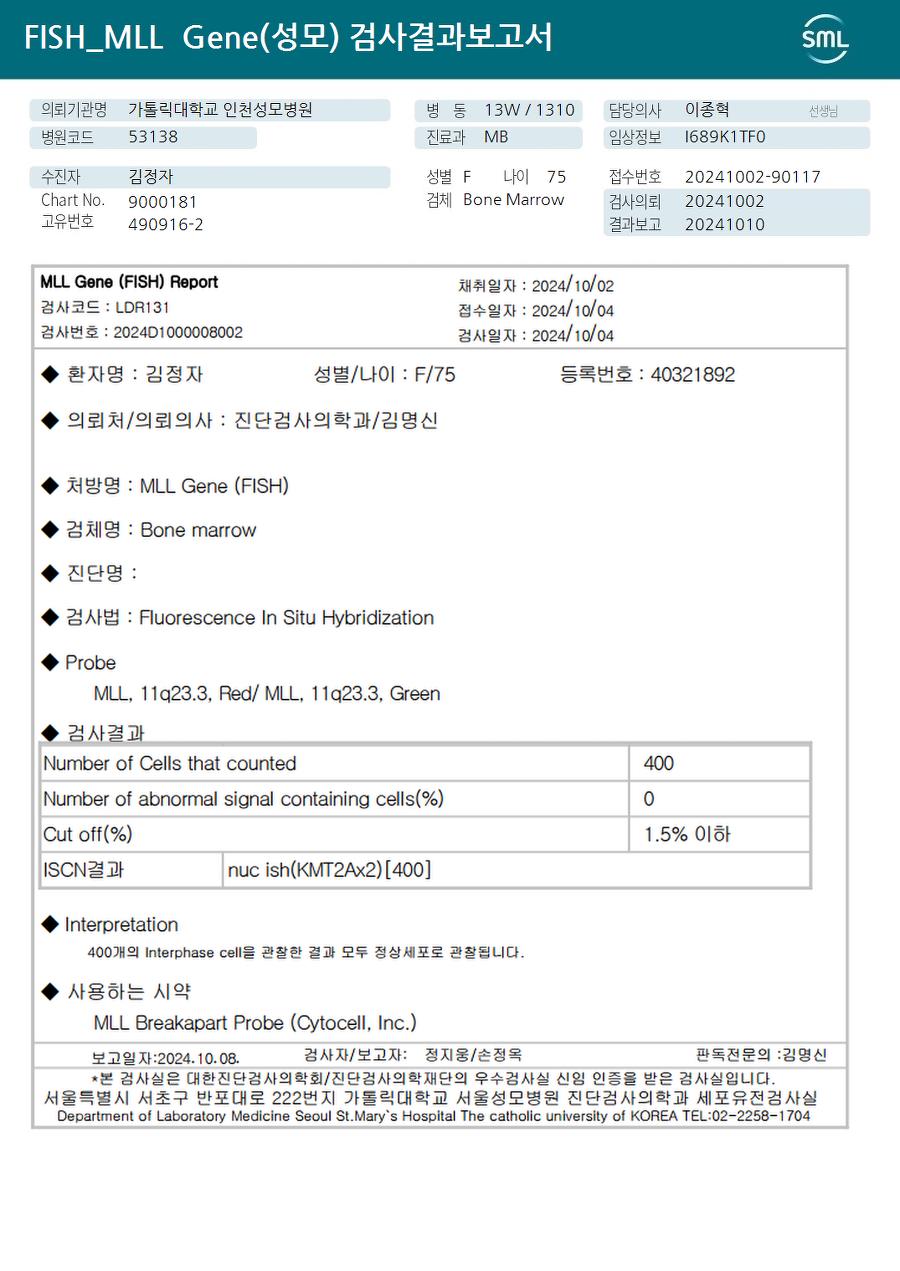 FISH_MLL Gene(성모) 검사결과보고서

SML

의뢰기관명 가톨릭대학교 인천성모병원
병원코드 53138
병 동 13W / 1310
진료과 MB
담당의사 이종혁 선생님
임상정보 I689K1TF0

수진자 김정자
Chart No. 9000181
고유번호 490916-2
성별 F 나이 75
검체 Bone Marrow
접수번호 20241002-90117
검사의뢰 20241002
결과보고 20241010

MLL Gene (FISH) Report
검사코드 : LDR131
검사번호 : 2024D1000008002
채취일자 : 2024/10/02
접수일자 : 2024/10/04
검사일자 : 2024/10/04

◆ 환자명 : 김정자 성별/나이 : F/75 등록번호 : 40321892

◆ 의뢰처/의뢰의사 : 진단검사의학과/김명신

◆ 처방명 : MLL Gene (FISH)

◆ 검체명 : Bone marrow

◆ 진단명 :

◆ 검사법 : Fluorescence In Situ Hybridization

◆ Probe
MLL, 11q23.3, Red/ MLL, 11q23.3, Green

◆ 검사결과

| Number of Cells that counted | | 400 |
|---|---|---|
| Number of abnormal signal containing cells(%) | | 0 |
| Cut off(%) | | 1.5% 이하 |
| ISCN결과 | nuc ish(KMT2Ax2)[400] | |

◆ Interpretation
400개의 Interphase cell을 관찰한 결과 모두 정상세포로 관찰됩니다.

◆ 사용하는 시약
MLL Breakapart Probe (Cytocell, Inc.)

보고일자:2024.10.08. 검사자/보고자: 정지웅/손정옥 판독전문의 :김명신

*본 검사실은 대한진단검사의학회/진단검사의학재단의 우수검사실 신임 인증을 받은 검사실입니다.
서울특별시 서초구 반포대로 222번지 가톨릭대학교 서울성모병원 진단검사의학과 세포유전검사실
Department of Laboratory Medicine Seoul St.Mary`s Hospital The catholic university of KOREA TEL:02-2258-1704